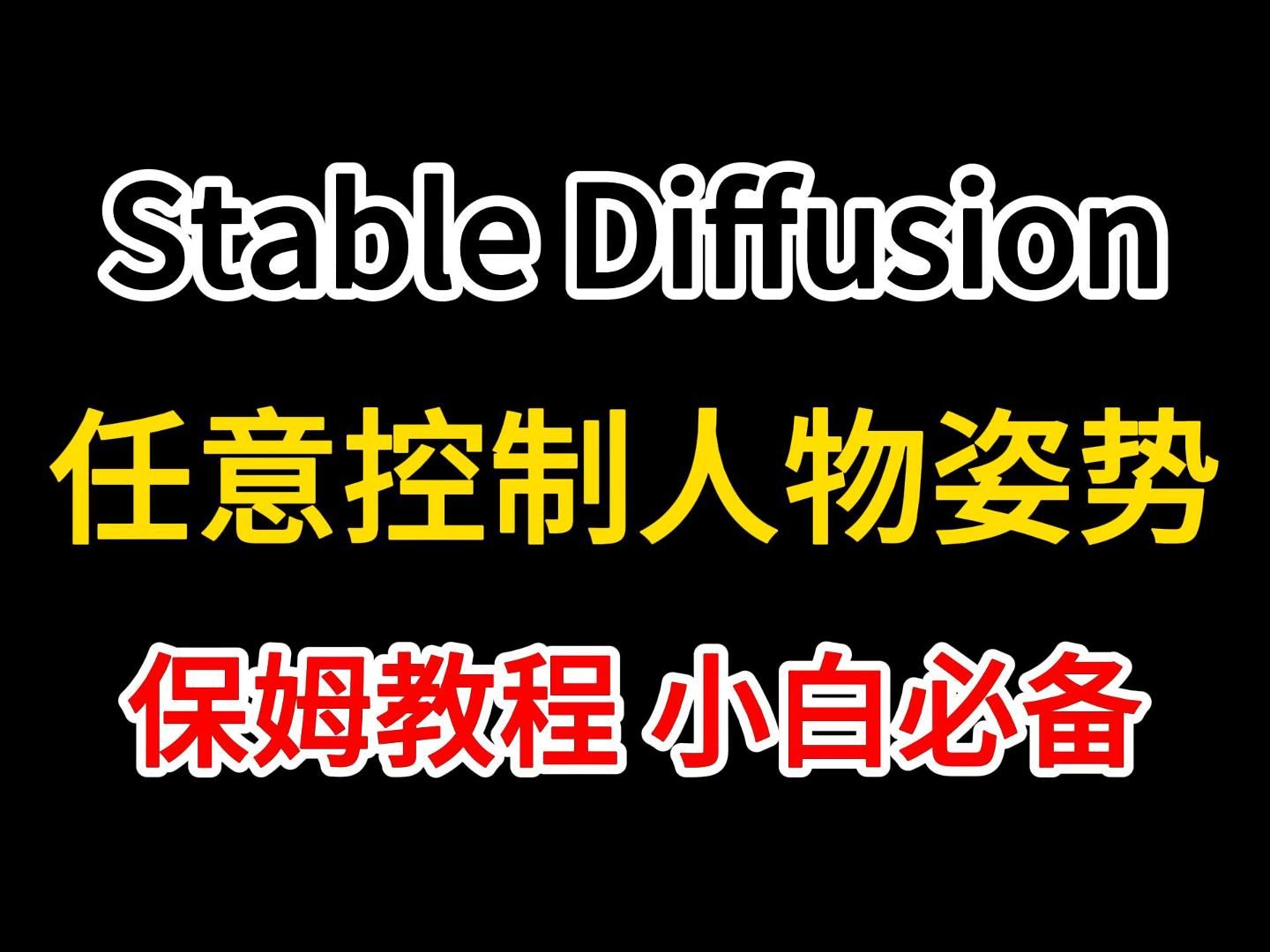 Stable Diffusion

任意控制人物姿势

保姆教程 小白必备